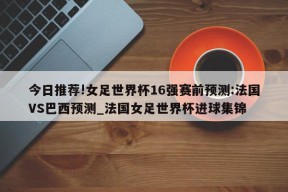 今日推荐!女足世界杯16强赛前预测:法国VS巴西预测_法国女足世界杯进球集锦